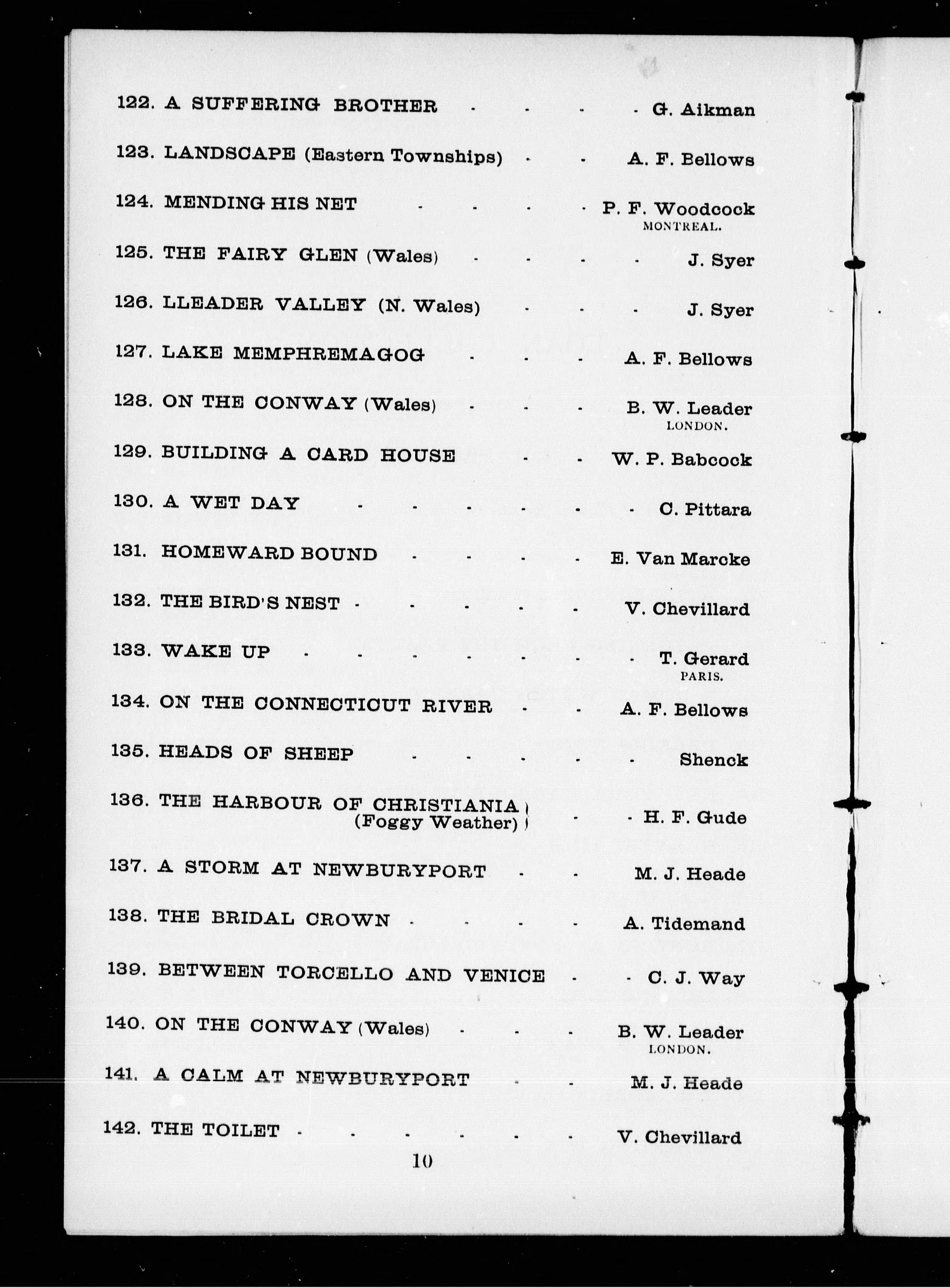 122. A SUFFERING BROTHER - - - - G. Aikman

123. LANDSCAPE (Eastern Townships) - - A. F. Bellows

124. MENDING HIS NET - - - - P. F. Woodcock
MONTREAL.

125. THE FAIRY GLEN (Wales) - - - - J. Syer

126. LLEADER VALLEY (N. Wales) - - - J. Syer

127. LAKE MEMPHREMAGOG - - - A. F. Bellows

128. ON THE CONWAY (Wales) - - - B. W. Leader
LONDON.

129. BUILDING A CARD HOUSE - - W. P. Babcock

130. A WET DAY - - - - - - C. Pittara

131. HOMEWARD BOUND - - - - E. Van Marcke

132. THE BIRD'S NEST - - - - - V. Chevillard

133. WAKE UP - - - - - - - T. Gerard
PARIS.

134. ON THE CONNECTICUT RIVER - - A. F. Bellows

135. HEADS OF SHEEP - - - - - Shenck

136. THE HARBOUR OF CHRISTIANIA (Foggy Weather) - - H. F. Gude

137. A STORM AT NEWBURYPORT - - M. J. Heade

138. THE BRIDAL CROWN - - - - A. Tidemand

139. BETWEEN TORCELLO AND VENICE - - C. J. Way

140. ON THE CONWAY (Wales) - - - B. W. Leader
LONDON.

141. A CALM AT NEWBURYPORT - - M. J. Heade

142. THE TOILET - - - - - - V. Chevillard

10